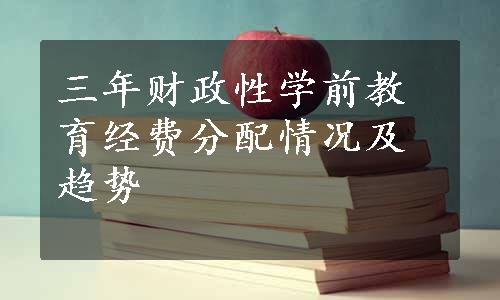 三年财政性学前教育经费分配情况及趋势